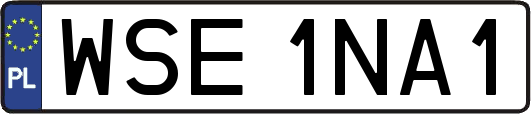 PL
WSE 1NA1